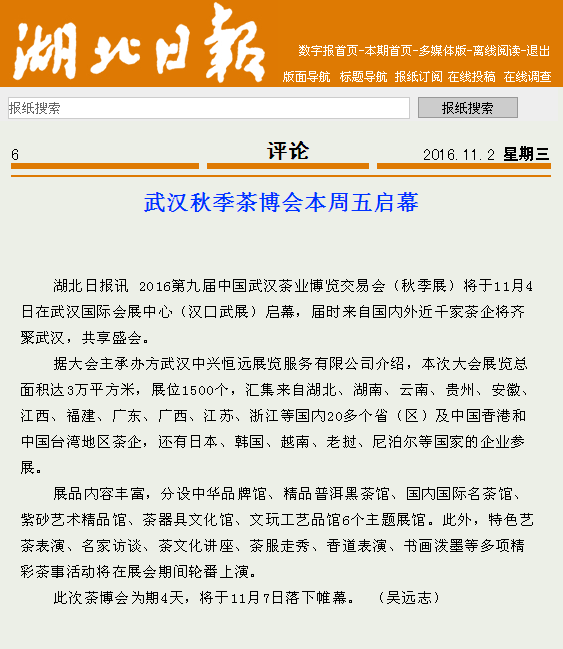 湖北日報

数字报首页-本期首页-多媒体版-离线阅读-退出

版面导航 标题导航 报纸订阅 在线投稿 在线调查

报纸搜索

报纸搜索

6 评论 2016.11.2 星期三

武汉秋季茶博会本周五启幕

湖北日报讯 2016第九届中国武汉茶业博览交易会（秋季展）将于11月4日在武汉国际会展中心（汉口武展）启幕，届时来自国内外近千家茶企将齐聚武汉，共享盛会。

据大会主承办方武汉中兴恒远展览服务有限公司介绍，本次大会展览总面积达3万平方米，展位1500个，汇集来自湖北、湖南、云南、贵州、安徽、江西、福建、广东、广西、江苏、浙江等国内20多个省（区）及中国香港和中国台湾地区茶企，还有日本、韩国、越南、老挝、尼泊尔等国家的企业参展。

展品内容丰富，分设中华品牌馆、精品普洱黑茶馆、国内国际名茶馆、紫砂艺术精品馆、茶器具文化馆、文玩工艺品馆6个主题展馆。此外，特色艺茶表演、名家访谈、茶文化讲座、茶服走秀、香道表演、书画泼墨等多项精彩茶事活动将在展会期间轮番上演。

此次茶博会为期4天，将于11月7日落下帷幕。 （吴远志）